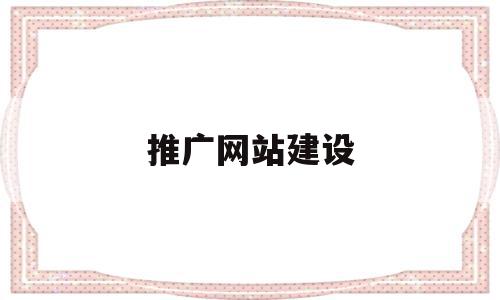 推广网站建设